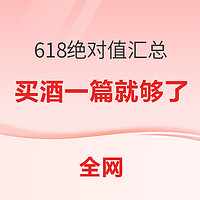 618绝对值汇总

买酒一篇就够了

全网